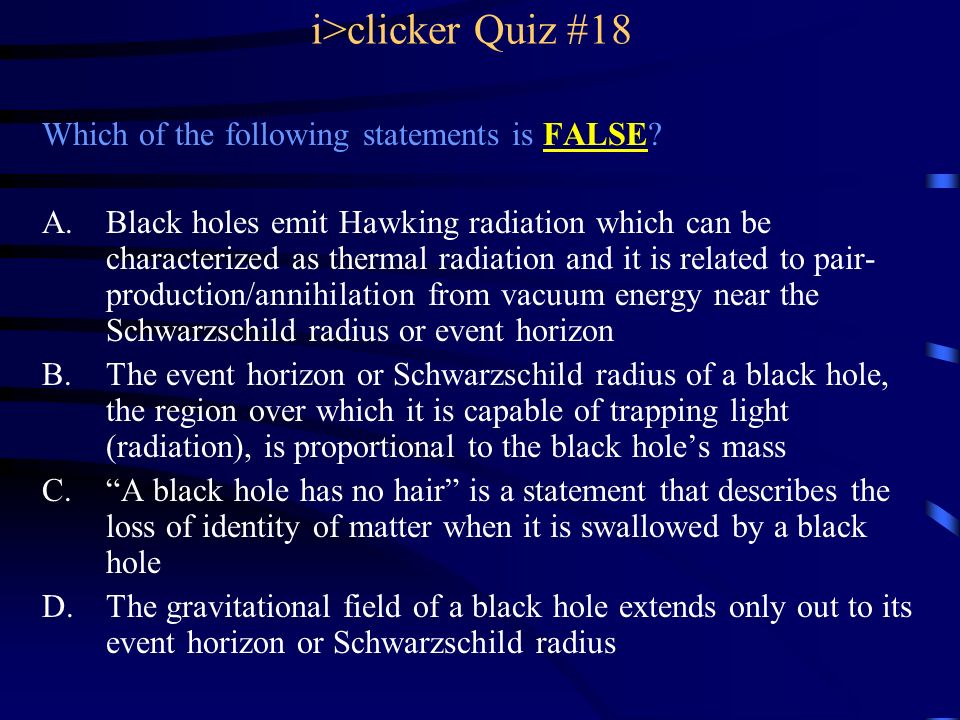 i>clicker Quiz #18

Which of the following statements is FALSE?

A. Black holes emit Hawking radiation which can be characterized as thermal radiation and it is related to pair-production/annihilation from vacuum energy near the Schwarzschild radius or event horizon
B. The event horizon or Schwarzschild radius of a black hole, the region over which it is capable of trapping light (radiation), is proportional to the black hole’s mass
C. “A black hole has no hair” is a statement that describes the loss of identity of matter when it is swallowed by a black hole
D. The gravitational field of a black hole extends only out to its event horizon or Schwarzschild radius